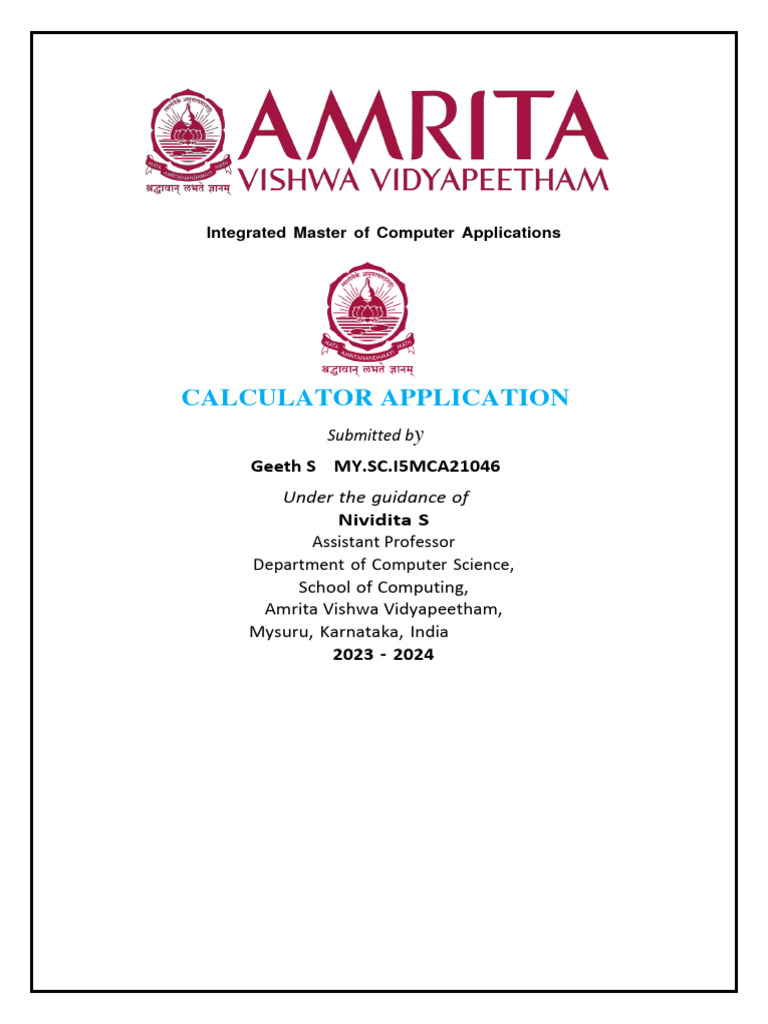 AMRITA
VISHWA VIDYAPEETHAM
श्रद्धावान् लभते ज्ञानम्

Integrated Master of Computer Applications

श्रद्धावान् लभते ज्ञानम्

CALCULATOR APPLICATION

Submitted by

Geeth S MY.SC.I5MCA21046

Under the guidance of
Nividita S
Assistant Professor
Department of Computer Science,
School of Computing,
Amrita Vishwa Vidyapeetham,
Mysuru, Karnataka, India
2023 - 2024